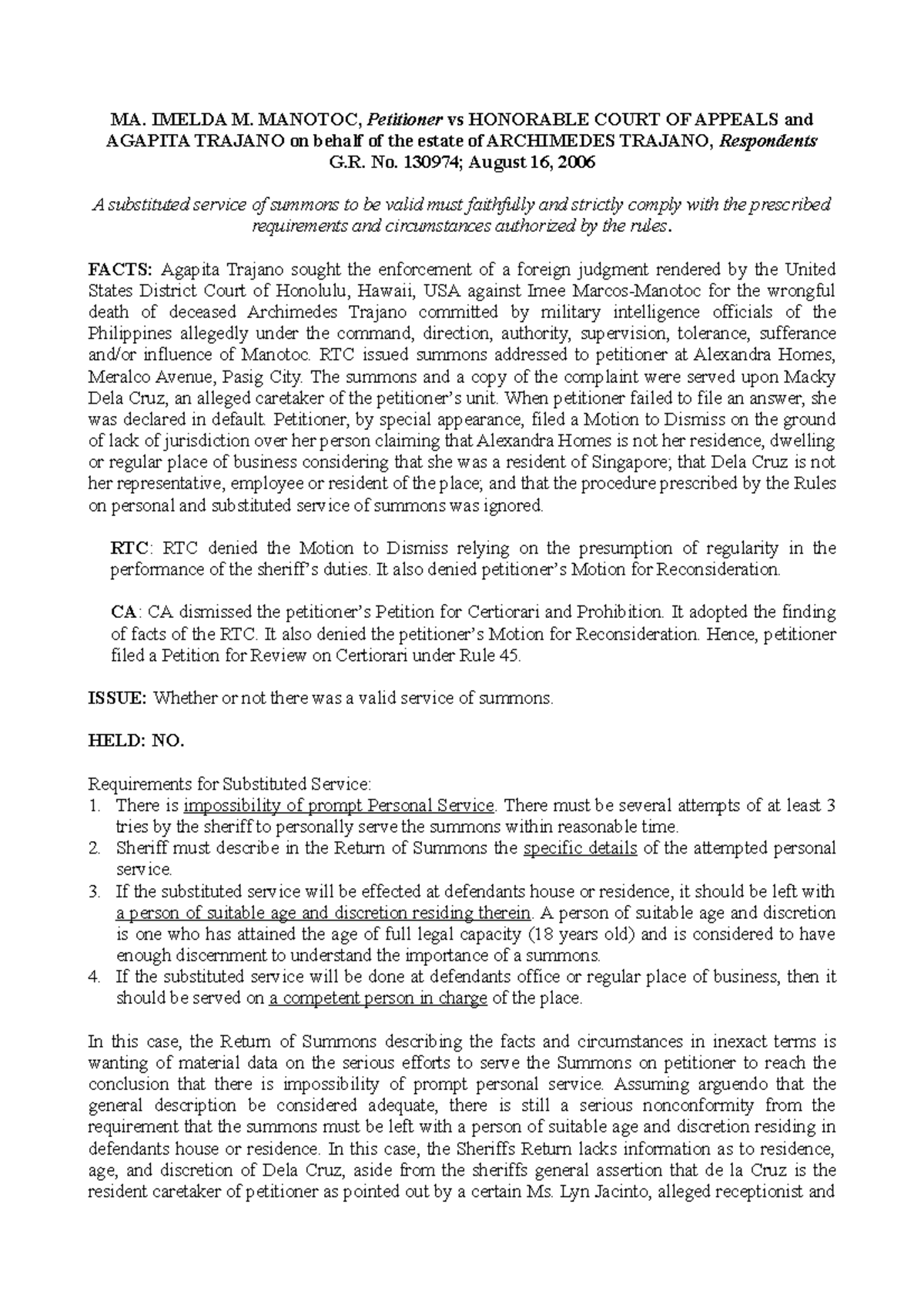 MA. IMELDA M. MANOTOC, Petitioner vs HONORABLE COURT OF APPEALS and AGAPITA TRAJANO on behalf of the estate of ARCHIMEDES TRAJANO, Respondents
G.R. No. 130974; August 16, 2006

A substituted service of summons to be valid must faithfully and strictly comply with the prescribed requirements and circumstances authorized by the rules.

FACTS: Agapita Trajano sought the enforcement of a foreign judgment rendered by the United States District Court of Honolulu, Hawaii, USA against Imee Marcos-Manotoc for the wrongful death of deceased Archimedes Trajano committed by military intelligence officials of the Philippines allegedly under the command, direction, authority, supervision, tolerance, sufferance and/or influence of Manotoc. RTC issued summons addressed to petitioner at Alexandra Homes, Meralco Avenue, Pasig City. The summons and a copy of the complaint were served upon Macky Dela Cruz, an alleged caretaker of the petitioner's unit. When petitioner failed to file an answer, she was declared in default. Petitioner, by special appearance, filed a Motion to Dismiss on the ground of lack of jurisdiction over her person claiming that Alexandra Homes is not her residence, dwelling or regular place of business considering that she was a resident of Singapore; that Dela Cruz is not her representative, employee or resident of the place; and that the procedure prescribed by the Rules on personal and substituted service of summons was ignored.

RTC: RTC denied the Motion to Dismiss relying on the presumption of regularity in the performance of the sheriff's duties. It also denied petitioner's Motion for Reconsideration.

CA: CA dismissed the petitioner's Petition for Certiorari and Prohibition. It adopted the finding of facts of the RTC. It also denied the petitioner's Motion for Reconsideration. Hence, petitioner filed a Petition for Review on Certiorari under Rule 45.

ISSUE: Whether or not there was a valid service of summons.

HELD: NO.

Requirements for Substituted Service:
1. There is impossibility of prompt Personal Service. There must be several attempts of at least 3 tries by the sheriff to personally serve the summons within reasonable time.
2. Sheriff must describe in the Return of Summons the specific details of the attempted personal service.
3. If the substituted service will be effected at defendants house or residence, it should be left with a person of suitable age and discretion residing therein. A person of suitable age and discretion is one who has attained the age of full legal capacity (18 years old) and is considered to have enough discernment to understand the importance of a summons.
4. If the substituted service will be done at defendants office or regular place of business, then it should be served on a competent person in charge of the place.

In this case, the Return of Summons describing the facts and circumstances in inexact terms is wanting of material data on the serious efforts to serve the Summons on petitioner to reach the conclusion that there is impossibility of prompt personal service. Assuming arguendo that the general description be considered adequate, there is still a serious nonconformity from the requirement that the summons must be left with a person of suitable age and discretion residing in defendants house or residence. In this case, the Sheriffs Return lacks information as to residence, age, and discretion of Dela Cruz, aside from the sheriffs general assertion that de la Cruz is the resident caretaker of petitioner as pointed out by a certain Ms. Lyn Jacinto, alleged receptionist and